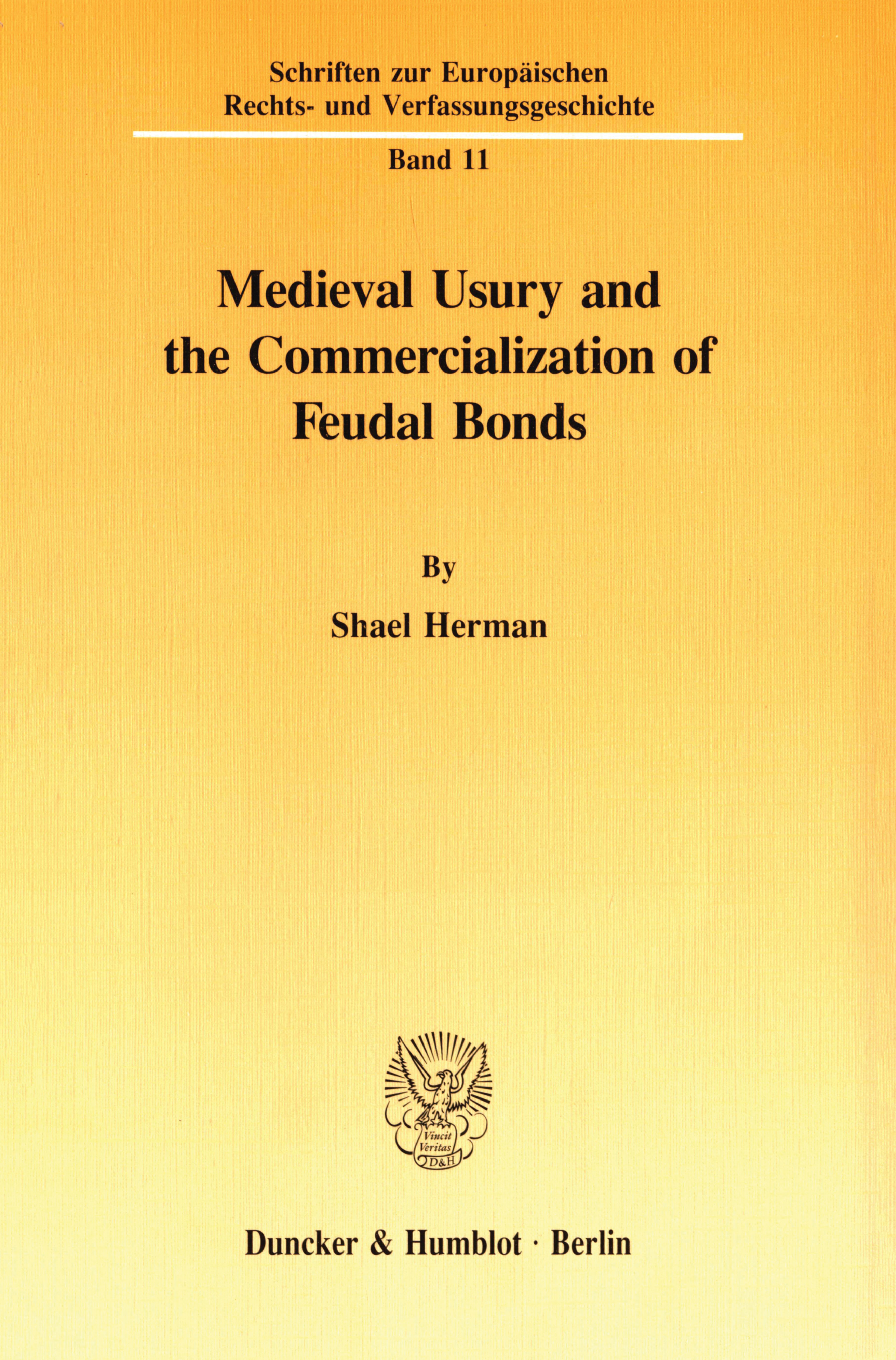 Schriften zur Europäischen
Rechts- und Verfassungsgeschichte

Band 11

Medieval Usury and
the Commercialization of
Feudal Bonds

By

Shael Herman

Vincit
Veritas
D&H

Duncker & Humblot · Berlin